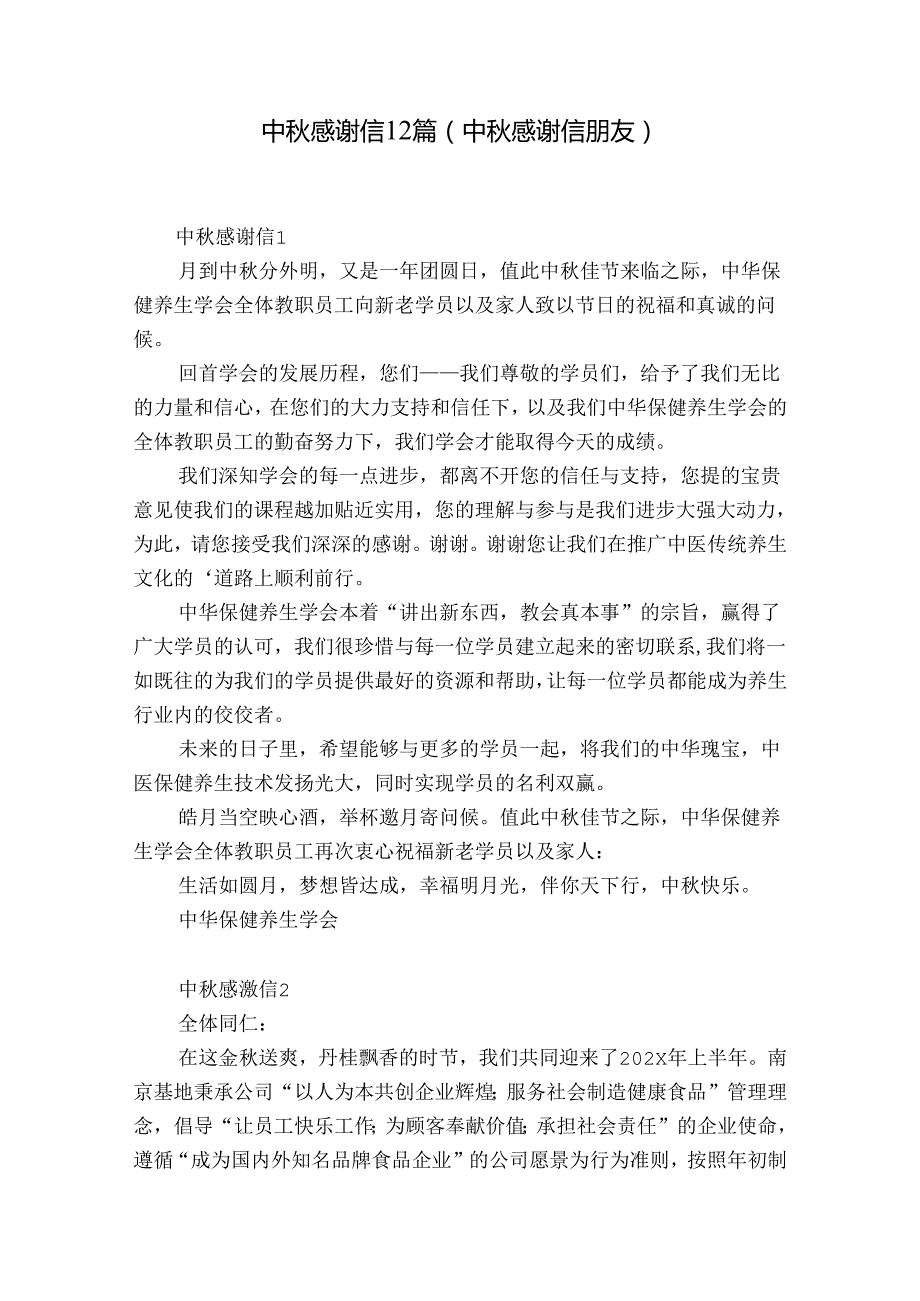 中秋感谢信12篇（中秋感谢信朋友）

中秋感谢信1

月到中秋分外明，又是一年团圆日，值此中秋佳节来临之际，中华保健养生学会全体教职员工向新老学员以及家人致以节日的祝福和真诚的问候。

回首学会的发展历程，您们——我们尊敬的学员们，给予了我们无比的力量和信心，在您们的大力支持和信任下，以及我们中华保健养生学会的全体教职员工的勤奋努力下，我们学会才能取得今天的成绩。

我们深知学会的每一点进步，都离不开您的信任与支持，您提的宝贵意见使我们的课程越加贴近实用，您的理解与参与是我们进步大强大动力，为此，请您接受我们深深的感谢。谢谢。谢谢您让我们在推广中医传统养生文化的‘道路上顺利前行。

中华保健养生学会本着“讲出新东西，教会真本事”的宗旨，赢得了广大学员的认可，我们很珍惜与每一位学员建立起来的密切联系，我们将一如既往的为我们的学员提供最好的资源和帮助，让每一位学员都能成为养生行业内的佼佼者。

未来的日子里，希望能够与更多的学员一起，将我们的中华瑰宝，中医保健养生技术发扬光大，同时实现学员的名利双赢。

皓月当空映心酒，举杯邀月寄问候。值此中秋佳节之际，中华保健养生学会全体教职员工再次衷心祝福新老学员以及家人：

生活如圆月，梦想皆达成，幸福明月光，伴你天下行，中秋快乐。

中华保健养生学会

中秋感激信2

全体同仁：

在这金秋送爽，丹桂飘香的时节，我们共同迎来了202X年上半年。南京基地秉承公司“以人为本共创企业辉煌;服务社会制造健康食品”管理理念，倡导“让员工快乐工作;为顾客奉献价值;承担社会责任”的企业使命，遵循“成为国内外知名品牌食品企业”的公司愿景为行为准则，按照年初制